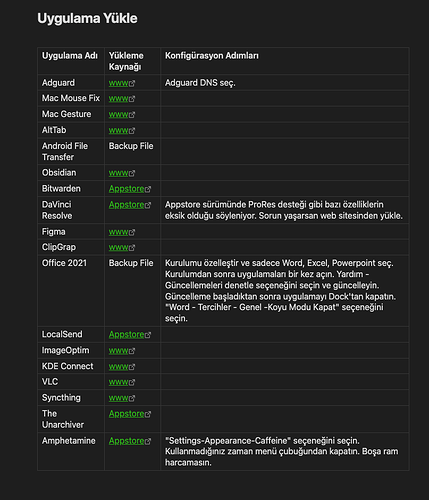 Uygulama Yükle

| Uygulama Adı | Yükleme Kaynağı | Konfigürasyon Adımları |
|---|---|---|
| Adguard | www | Adguard DNS seç. |
| Mac Mouse Fix | www | |
| Mac Gesture | www | |
| AltTab | www | |
| Android File Transfer | Backup File | |
| Obsidian | www | |
| Bitwarden | Appstore | |
| DaVinci Resolve | Appstore | Appstore sürümünde ProRes desteği gibi bazı özelliklerin eksik olduğu söyleniyor. Sorun yaşarsan web sitesinden yükle. |
| Figma | www | |
| ClipGrap | www | |
| Office 2021 | Backup File | Kurulumu özelleştir ve sadece Word, Excel, Powerpoint seç. Kurulumdan sonra uygulamaları bir kez açın. Yardım - Güncellemeleri denetle seçeneğini seçin ve güncelleyin. Güncelleme başladıktan sonra uygulamayı Dock'tan kapatın. "Word - Tercihler - Genel -Koyu Modu Kapat" seçeneğini seçin. |
| LocalSend | Appstore | |
| ImageOptim | www | |
| KDE Connect | www | |
| VLC | www | |
| Syncthing | www | |
| The Unarchiver | Appstore | |
| Amphetamine | Appstore | "Settings-Appearance-Caffeine" seçeneğini seçin. Kullanmadığınız zaman menü çubuğundan kapatın. Boşa ram harcamasın. |